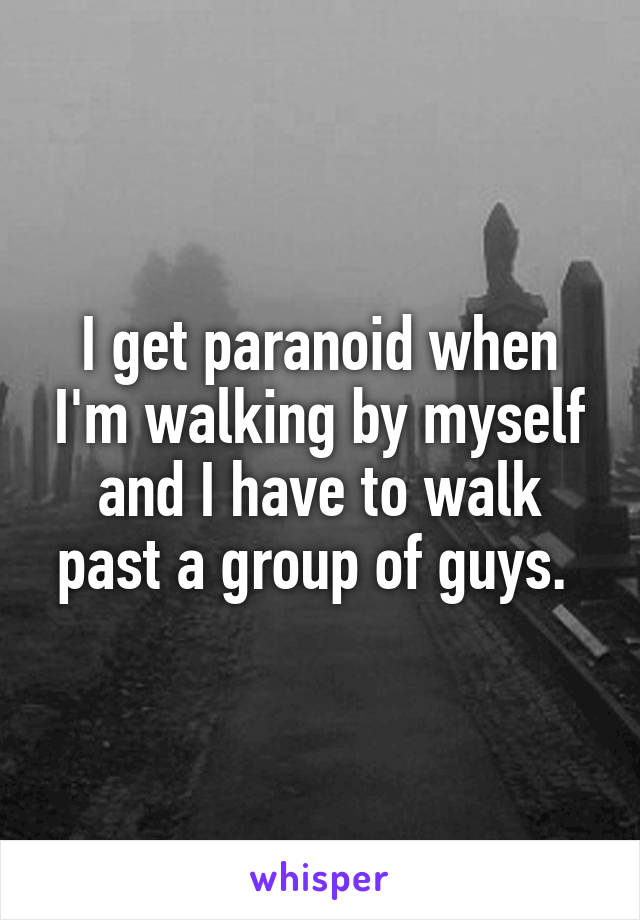 I get paranoid when I'm walking by myself and I have to walk past a group of guys.

whisper